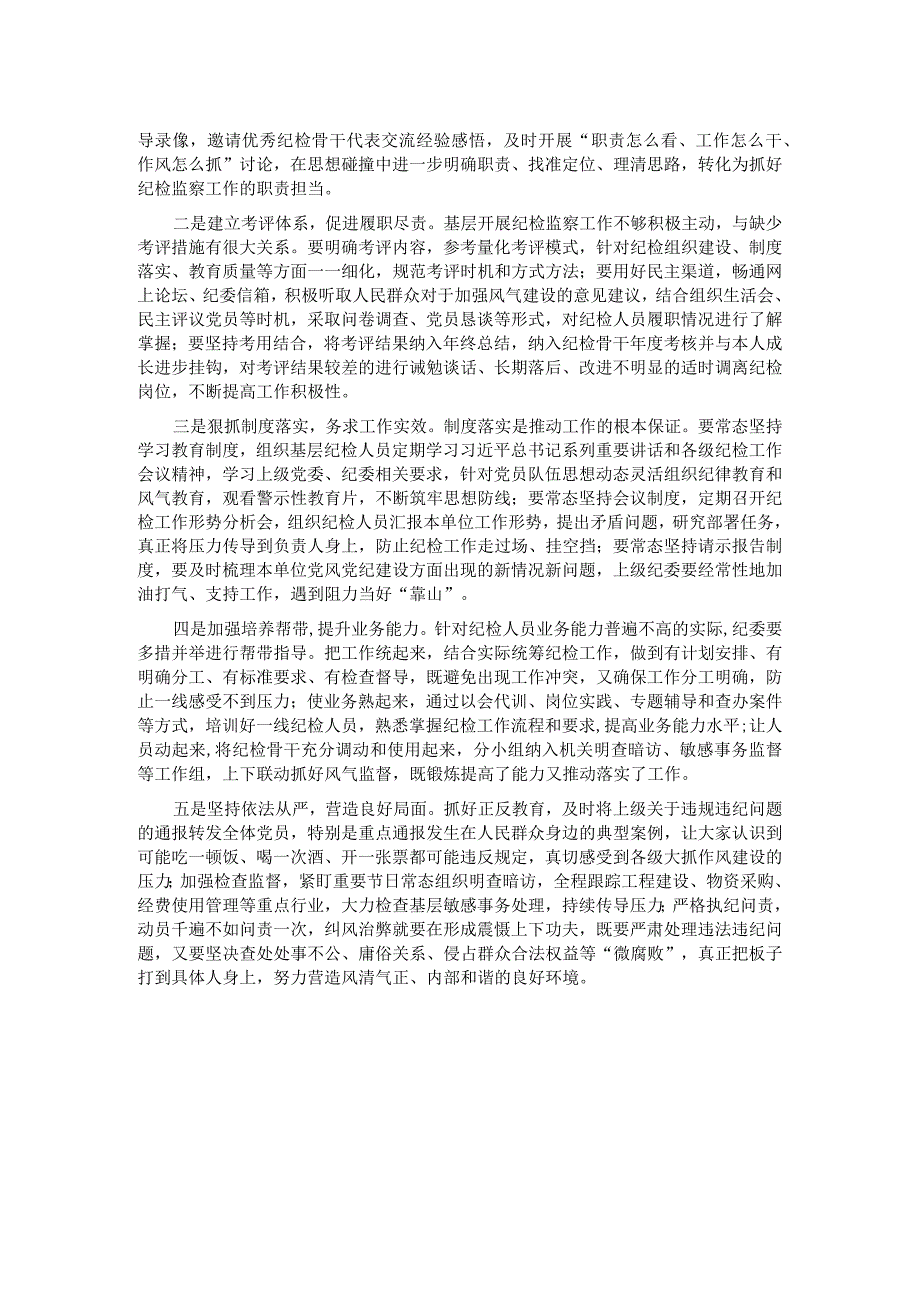 导录像，邀请优秀纪检骨干代表交流经验感悟，及时开展“职责怎么看、工作怎么干、作风怎么抓”讨论，在思想碰撞中进一步明确职责、找准定位、理清思路，转化为抓好纪检监察工作的职责担当。

二是建立考评体系，促进履职尽责。基层开展纪检监察工作不够积极主动，与缺少考评措施有很大关系。要明确考评内容，参考量化考评模式，针对纪检组织建设、制度落实、教育质量等方面一一细化，规范考评时机和方式方法；要用好民主渠道，畅通网上论坛、纪委信箱，积极听取人民群众对于加强风气建设的意见建议，结合组织生活会、民主评议党员等时机，采取问卷调查、党员恳谈等形式，对纪检人员履职情况进行了解掌握；要坚持考用结合，将考评结果纳入年终总结，纳入纪检骨干年度考核并与本人成长进步挂钩，对考评结果较差的进行诫勉谈话、长期落后、改进不明显的适时调离纪检岗位，不断提高工作积极性。

三是狠抓制度落实，务求工作实效。制度落实是推动工作的根本保证。要常态坚持学习教育制度，组织基层纪检人员定期学习习近平总书记系列重要讲话和各级纪检工作会议精神，学习上级党委、纪委相关要求，针对党员队伍思想动态灵活组织纪律教育和风气教育，观看警示性教育片，不断筑牢思想防线；要常态坚持会议制度，定期召开纪检工作形势分析会，组织纪检人员汇报本单位工作形势，提出矛盾问题，研究部署任务，真正将压力传导到负责人身上，防止纪检工作走过场、挂空挡；要常态坚持请示报告制度，要及时梳理本单位党风党纪建设方面出现的新情况新问题，上级纪委要经常性地加油打气、支持工作，遇到阻力当好“靠山”。

四是加强培养帮带，提升业务能力。针对纪检人员业务能力普遍不高的实际，纪委要多措并举进行帮带指导。把工作统起来，结合实际统筹纪检工作，做到有计划安排、有明确分工、有标准要求、有检查督导，既避免出现工作冲突，又确保工作分工明确，防止一线感受不到压力；使业务熟起来，通过以会代训、岗位实践、专题辅导和查办案件等方式，培训好一线纪检人员，熟悉掌握纪检工作流程和要求，提高业务能力水平；让人员动起来，将纪检骨干充分调动和使用起来，分小组纳入机关明查暗访、敏感事务监督等工作组，上下联动抓好风气监督，既锻炼提高了能力又推动落实了工作。

五是坚持依法从严，营造良好局面。抓好正反教育，及时将上级关于违规违纪问题的通报转发全体党员，特别是重点通报发生在人民群众身边的典型案例，让大家认识到可能吃一顿饭、喝一次酒、开一张票都可能违反规定，真切感受到各级大抓作风建设的压力；加强检查监督，紧盯重要节日常态组织明查暗访，全程跟踪工程建设、物资采购、经费使用管理等重点行业，大力检查基层敏感事务处理，持续传导压力；严格执纪问责，动员千遍不如问责一次，纠风治弊就要在形成震慑上下功夫，既要严肃处理违法违纪问题，又要坚决查处处事不公、庸俗关系、侵占群众合法权益等“微腐败”，真正把板子打到具体人身上，努力营造风清气正、内部和谐的良好环境。